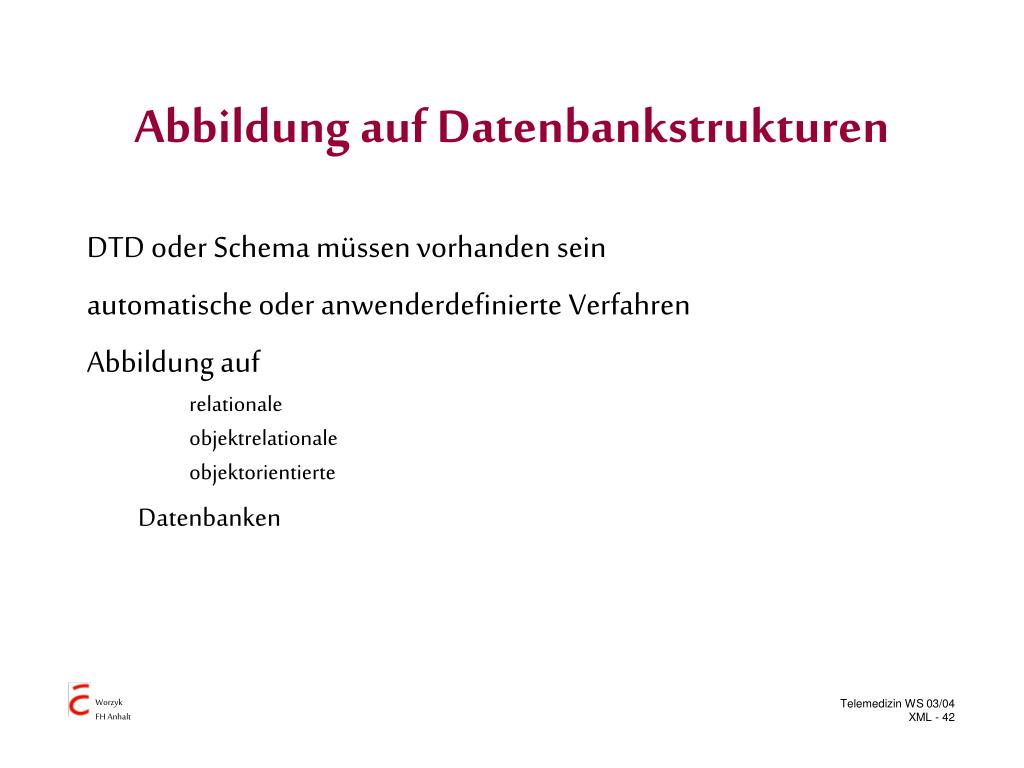 Abbildung auf Datenbankstrukturen

DTD oder Schema müssen vorhanden sein

automatische oder anwenderdefinierte Verfahren

Abbildung auf

relationale

objektrelationale

objektorientierte

Datenbanken

Worzyk
FH Anhalt

Telemedizin WS 03/04
XML - 42